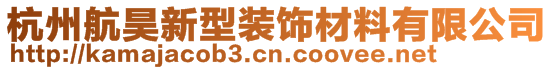 杭州航昊新型装饰材料有限公司
http://kamajacob3.cn.coovee.net